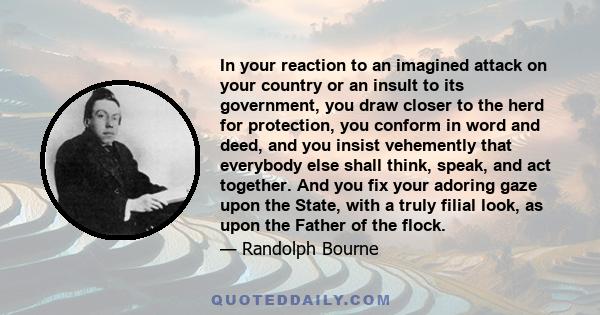 In your reaction to an imagined attack on your country or an insult to its government, you draw closer to the herd for protection, you conform in word and deed, and you insist vehemently that everybody else shall think, speak, and act together. And you fix your adoring gaze upon the State, with a truly filial look, as upon the Father of the flock.

— Randolph Bourne

QUOTEDDAILY.COM